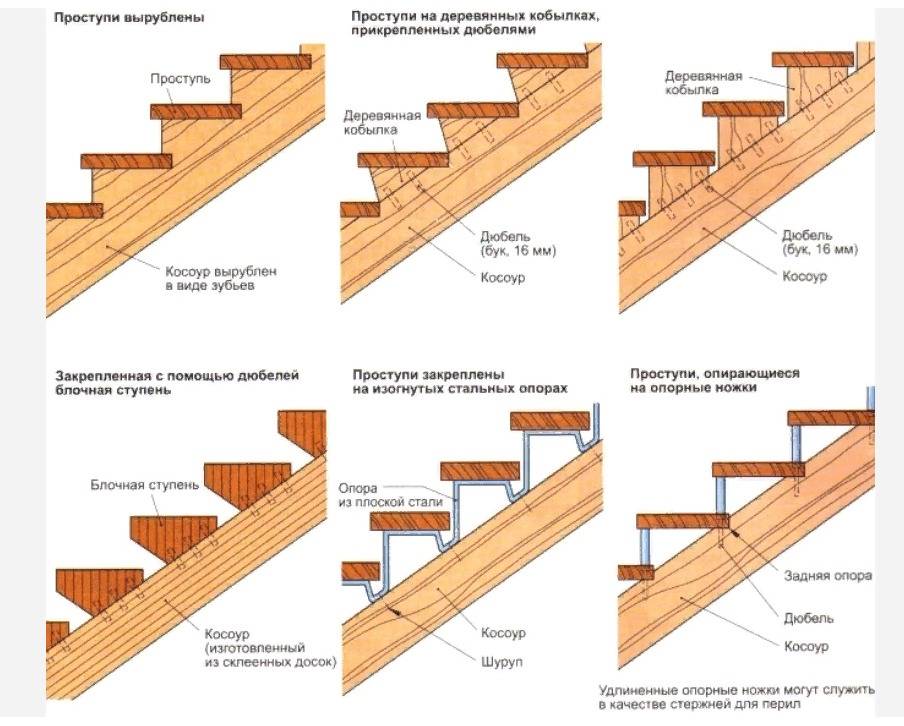 Проступи вырублены

Проступь

Косоур вырублен в виде зубьев

Проступи на деревянных кобылках, прикрепленных дюбелями

Деревянная кобылка

Дюбель (бук, 16 мм)

Косоур

Деревянная кобылка

Дюбель (бук, 16 мм)

Косоур

Закрепленная с помощью дюбелей блочная ступень

Блочная ступень

Косоур (изготовленный из склеенных досок)

Проступи закреплены на изогнутых стальных опорах

Опора из плоской стали

Косоур

Шуруп

Проступи, опирающиеся на опорные ножки

Задняя опора

Дюбель

Косоур

Удлиненные опорные ножки могут служить в качестве стержней для перил